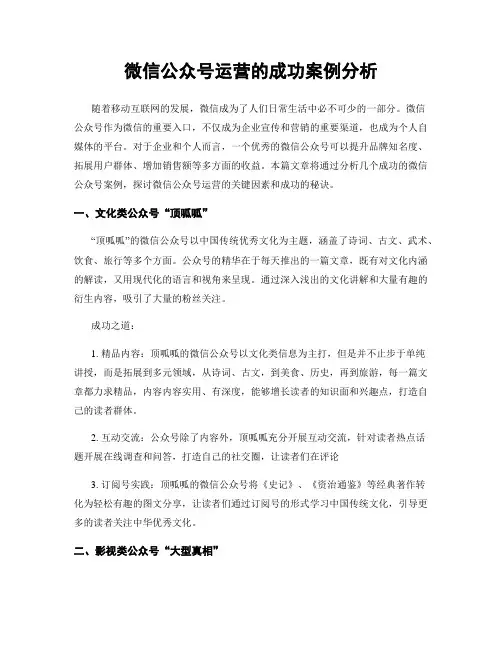 微信公众号运营的成功案例分析

随着移动互联网的发展，微信成为了人们日常生活中必不可少的一部分。微信公众号作为微信的重要入口，不仅成为企业宣传和营销的重要渠道，也成为个人自媒体的平台。对于企业和个人而言，一个优秀的微信公众号可以提升品牌知名度、拓展用户群体、增加销售额等多方面的收益。本篇文章将通过分析几个成功的微信公众号案例，探讨微信公众号运营的关键因素和成功的秘诀。

一、文化类公众号“顶呱呱”

“顶呱呱”的微信公众号以中国传统优秀文化为主题，涵盖了诗词、古文、武术、饮食、旅行等多个方面。公众号的精华在于每天推出的一篇文章，既有对文化内涵的解读，又用现代化的语言和视角来呈现。通过深入浅出的文化讲解和大量有趣的衍生内容，吸引了大量的粉丝关注。

成功之道：

1. 精品内容：顶呱呱的微信公众号以文化类信息为主打，但是并不止步于单纯讲授，而是拓展到多元领域，从诗词、古文，到美食、历史，再到旅游，每一篇文章都力求精品，内容内容实用、有深度，能够增长读者的知识面和兴趣点，打造自己的读者群体。

2. 互动交流：公众号除了内容外，顶呱呱充分开展互动交流，针对读者热点话题开展在线调查和问答，打造自己的社交圈，让读者们在评论

3. 订阅号实践：顶呱呱的微信公众号将《史记》、《资治通鉴》等经典著作转化为轻松有趣的图文分享，让读者们通过订阅号的形式学习中国传统文化，引导更多的读者关注中华优秀文化。

二、影视类公众号“大型真相”